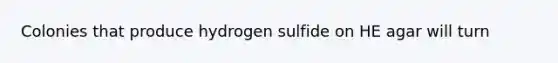 Colonies that produce hydrogen sulfide on HE agar will turn